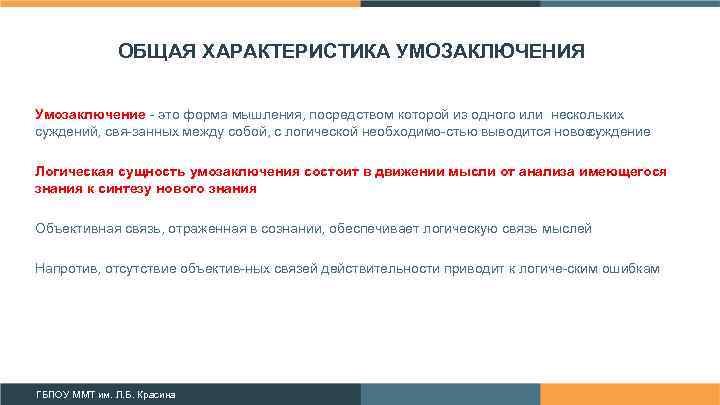 ОБЩАЯ ХАРАКТЕРИСТИКА УМОЗАКЛЮЧЕНИЯ

Умозаключение - это форма мышления, посредством которой из одного или нескольких суждений, свя-занных между собой, с логической необходимо-стью выводится новоесуждение

Логическая сущность умозаключения состоит в движении мысли от анализа имеющегося знания к синтезу нового знания

Объективная связь, отраженная в сознании, обеспечивает логическую связь мыслей

Напротив, отсутствие объектив-ных связей действительности приводит к логиче-ским ошибкам

ГБПОУ ММТ им. Л.Б. Красина